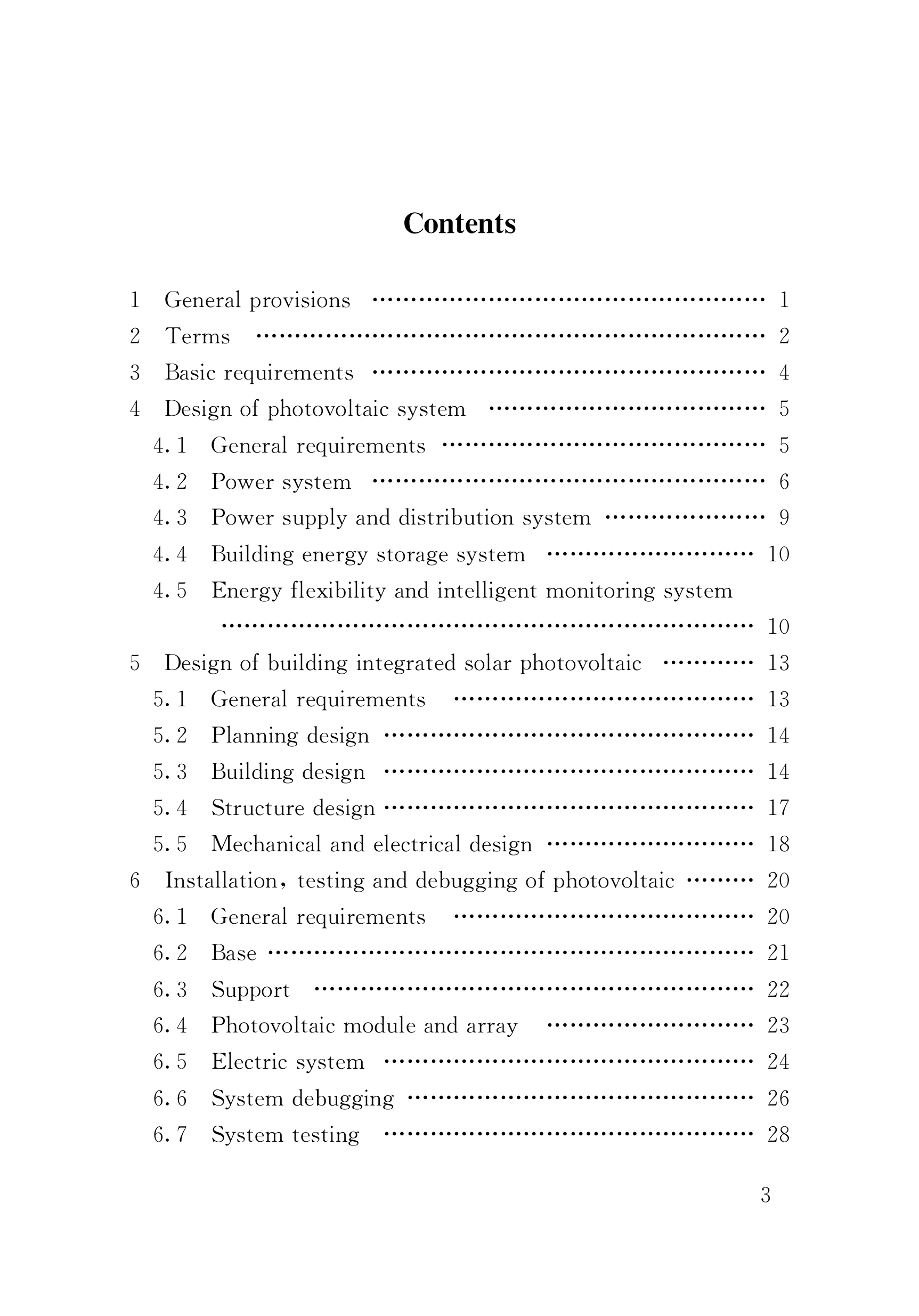 Contents

1 General provisions 1
2 Terms 2
3 Basic requirements 4
4 Design of photovoltaic system 5
4.1 General requirements 5
4.2 Power system 6
4.3 Power supply and distribution system 9
4.4 Building energy storage system 10
4.5 Energy flexibility and intelligent monitoring system 10
5 Design of building integrated solar photovoltaic 13
5.1 General requirements 13
5.2 Planning design 14
5.3 Building design 14
5.4 Structure design 17
5.5 Mechanical and electrical design 18
6 Installation, testing and debugging of photovoltaic 20
6.1 General requirements 20
6.2 Base 21
6.3 Support 22
6.4 Photovoltaic module and array 23
6.5 Electric system 24
6.6 System debugging 26
6.7 System testing 28

3